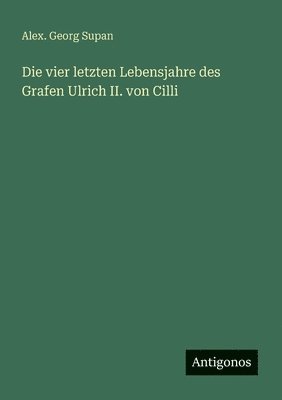 Alex. Georg Supan

Die vier letzten Lebensjahre des Grafen Ulrich II. von Cilli

Antigonos